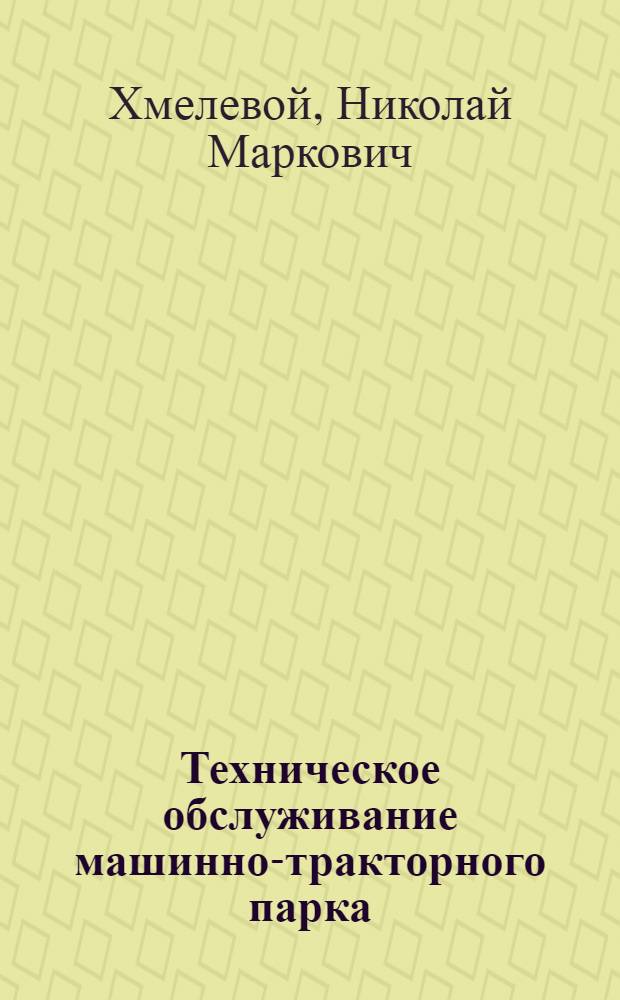 Хмелевой, Николай Маркович

Техническое обслуживание машинно-тракторного парка